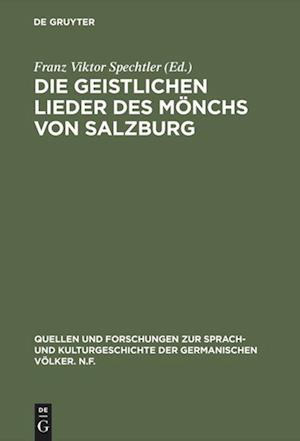 DE GRUYTER

Franz Viktor Spechtler (Ed.)

DIE GEISTLICHEN LIEDER DES MÖNCHS VON SALZBURG

QUELLEN UND FORSCHUNGEN ZUR SPRACH- UND KULTURGESCHICHTE DER GERMANISCHEN VÖLKER. N.F.

DE
G